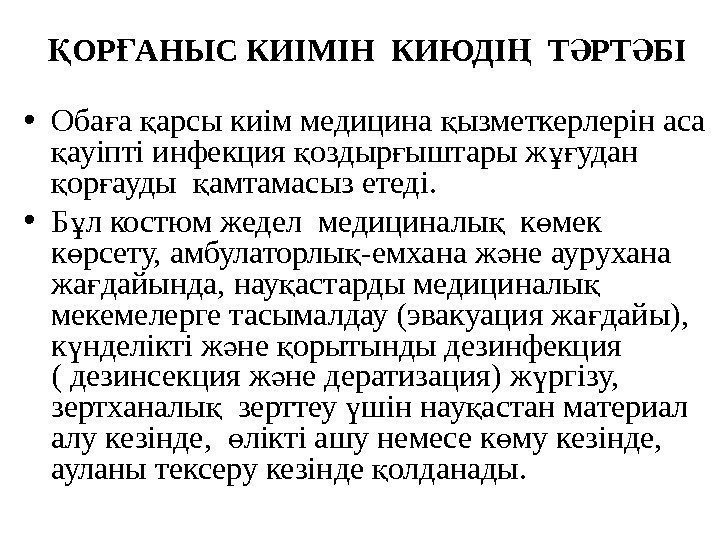 ҚОРҒАНЫС КИІМІН КИЮДІҢ ТӘРТӘБІ

• Обаға қарсы киім медицина қызметкерлерін аса қауіпті инфекция қоздырғыштары жұғудан қорғауды қамтамасыз етеді.

• Бұл костюм жедел медициналық көмек көрсету, амбулаторлық-емхана және аурухана жағдайында, науқастарды медициналық мекемелерге тасымалдау (эвакуация жағдайы), күнделікті және қорытынды дезинфекция ( дезинсекция және дератизация) жүргізу, зертханалық зерттеу үшін науқастан материал алу кезінде, өлікті ашу немесе көму кезінде, ауланы тексеру кезінде қолданады.